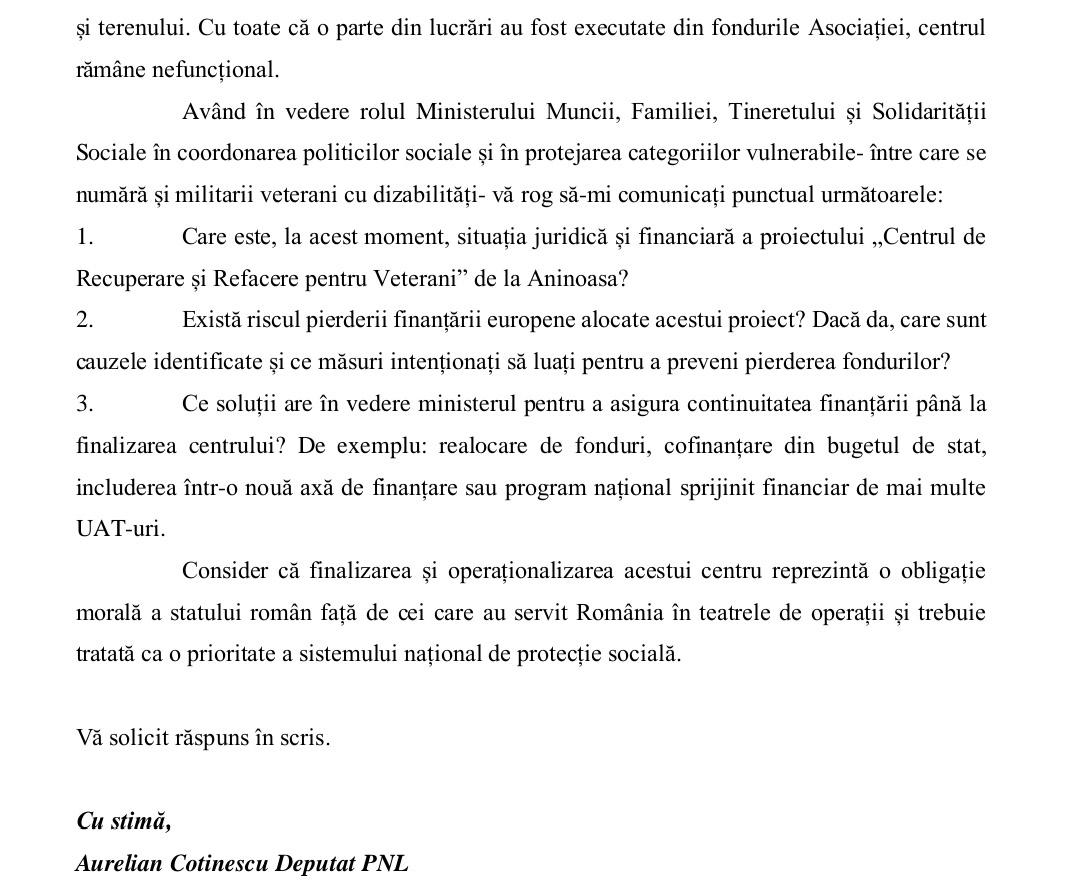 și terenului. Cu toate că o parte din lucrări au fost executate din fondurile Asociației, centrul rămâne nefuncțional.

Având în vedere rolul Ministerului Muncii, Familiei, Tineretului și Solidarității Sociale în coordonarea politicilor sociale și în protejarea categoriilor vulnerabile- între care se numără și militarii veterani cu dizabilități- vă rog să-mi comunicați punctual următoarele:

1. Care este, la acest moment, situația juridică și financiară a proiectului „Centrul de Recuperare și Refacere pentru Veterani” de la Aninoasa?

2. Există riscul pierderii finanțării europene alocate acestui proiect? Dacă da, care sunt cauzele identificate și ce măsuri intenționați să luați pentru a preveni pierderea fondurilor?

3. Ce soluții are în vedere ministerul pentru a asigura continuitatea finanțării până la finalizarea centrului? De exemplu: realocare de fonduri, cofinanțare din bugetul de stat, includerea într-o nouă axă de finanțare sau program național sprijinit financiar de mai multe UAT-uri.

Consider că finalizarea și operaționalizarea acestui centru reprezintă o obligație morală a statului român față de cei care au servit România în teatrele de operații și trebuie tratată ca o prioritate a sistemului național de protecție socială.

Vă solicit răspuns în scris.

Cu stimă,
Aurelian Cotinescu Deputat PNL